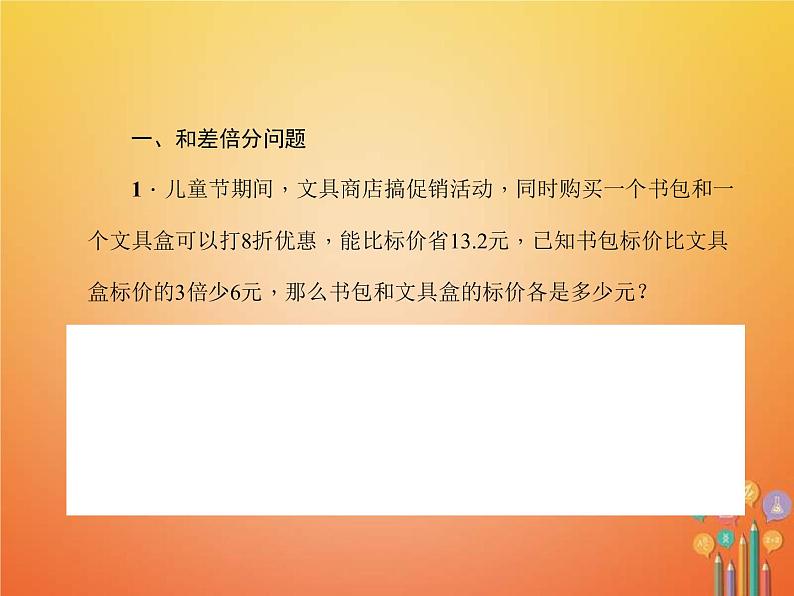 一、和差倍分问题

1．儿童节期间，文具商店搞促销活动，同时购买一个书包和一个文具盒可以打8折优惠，能比标价省13.2元，已知书包标价比文具盒标价的3倍少6元，那么书包和文具盒的标价各是多少元？